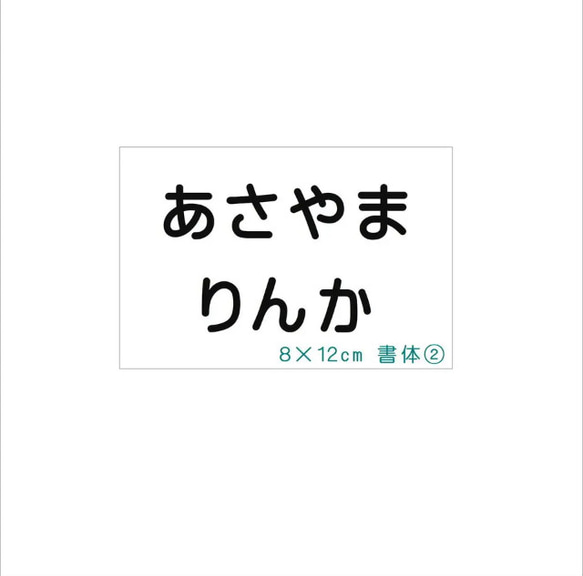 あさやま
りんか
8×12cm 書体②